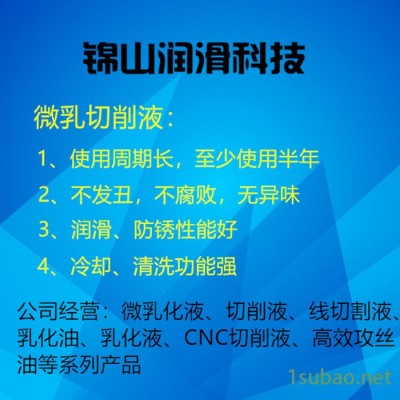 锦山润滑科技

微乳切削液：

1、使用周期长，至少使用半年

2、不发丑，不腐败，无异味

3、润滑、防锈性能好

4、冷却、清洗功能强

公司经营：微乳化液、切削液、线切割液、乳化油、乳化液、CNC切削液、高效攻丝油等系列产品

1subao.net